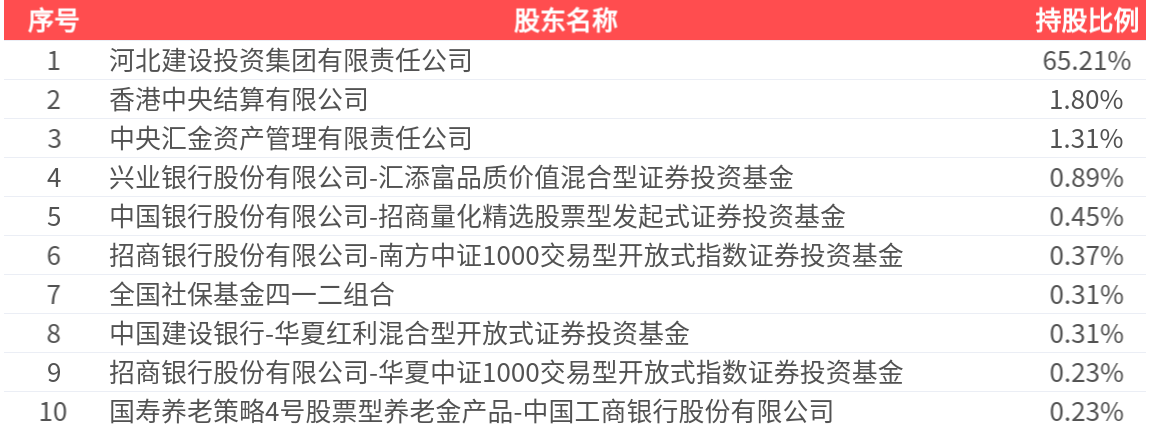 | 序号 | 股东名称 | 持股比例 |
|---|---|---|
| 1 | 河北建设投资集团有限责任公司 | 65.21% |
| 2 | 香港中央结算有限公司 | 1.80% |
| 3 | 中央汇金资产管理有限责任公司 | 1.31% |
| 4 | 兴业银行股份有限公司-汇添富品质价值混合型证券投资基金 | 0.89% |
| 5 | 中国银行股份有限公司-招商量化精选股票型发起式证券投资基金 | 0.45% |
| 6 | 招商银行股份有限公司-南方中证1000交易型开放式指数证券投资基金 | 0.37% |
| 7 | 全国社保基金四一二组合 | 0.31% |
| 8 | 中国建设银行-华夏红利混合型开放式证券投资基金 | 0.31% |
| 9 | 招商银行股份有限公司-华夏中证1000交易型开放式指数证券投资基金 | 0.23% |
| 10 | 国寿养老策略4号股票型养老金产品-中国工商银行股份有限公司 | 0.23% |